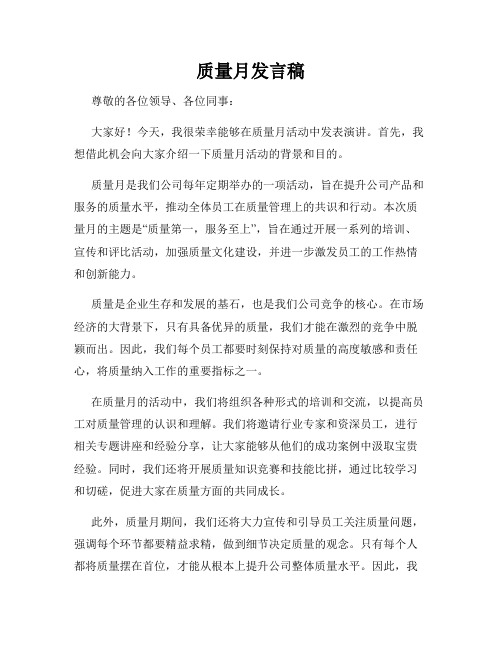 质量月发言稿

尊敬的各位领导、各位同事：

大家好！今天，我很荣幸能够在质量月活动中发表演讲。首先，我想借此机会向大家介绍一下质量月活动的背景和目的。

质量月是我们公司每年定期举办的一项活动，旨在提升公司产品和服务的质量水平，推动全体员工在质量管理上的共识和行动。本次质量月的主题是“质量第一，服务至上”，旨在通过开展一系列的培训、宣传和评比活动，加强质量文化建设，并进一步激发员工的工作热情和创新能力。

质量是企业生存和发展的基石，也是我们公司竞争的核心。在市场经济的大背景下，只有具备优异的质量，我们才能在激烈的竞争中脱颖而出。因此，我们每个员工都要时刻保持对质量的高度敏感和责任心，将质量纳入工作的重要指标之一。

在质量月的活动中，我们将组织各种形式的培训和交流，以提高员工对质量管理的认识和理解。我们将邀请行业专家和资深员工，进行相关专题讲座和经验分享，让大家能够从他们的成功案例中汲取宝贵经验。同时，我们还将开展质量知识竞赛和技能比拼，通过比较学习和切磋，促进大家在质量方面的共同成长。

此外，质量月期间，我们还将大力宣传和引导员工关注质量问题，强调每个环节都要精益求精，做到细节决定质量的观念。只有每个人都将质量摆在首位，才能从根本上提升公司整体质量水平。因此，我